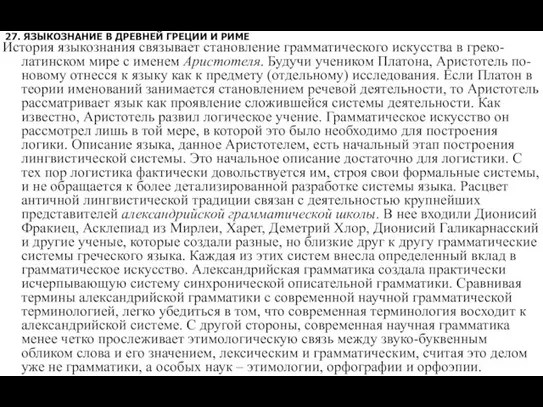 27. ЯЗЫКОЗНАНИЕ В ДРЕВНЕЙ ГРЕЦИИ И РИМЕ
История языкознания связывает становление грамматического искусства в греко-латинском мире с именем Аристотеля. Будучи учеником Платона, Аристотель по-новому отнесся к языку как к предмету (отдельному) исследования. Если Платон в теории именований занимается становлением речевой деятельности, то Аристотель рассматривает язык как проявление сложившейся системы деятельности. Как известно, Аристотель развил логическое учение. Грамматическое искусство он рассмотрел лишь в той мере, в которой это было необходимо для построения логики. Описание языка, данное Аристотелем, есть начальный этап построения лингвистической системы. Это начальное описание достаточно для логистики. С тех пор логистика фактически довольствуется им, строя свои формальные системы, и не обращается к более детализированной разработке системы языка. Расцвет античной лингвистической традиции связан с деятельностью крупнейших представителей александрийской грамматической школы. В нее входили Дионисий Фракиец, Асклепиад из Мирлеи, Харет, Деметрий Хлор, Дионисий Галикарнасский и другие ученые, которые создали разные, но близкие друг к другу грамматические системы греческого языка. Каждая из этих систем внесла определенный вклад в грамматическое искусство. Александрийская грамматика создала практически исчерпывающую систему синхронической описательной грамматики. Сравнивая термины александрийской грамматики с современной научной грамматической терминологией, легко убедиться в том, что современная терминология восходит к александрийской системе. С другой стороны, современная научная грамматика менее четко прослеживает этимологическую связь между звуко-буквенным обликом слова и его значением, лексическим и грамматическим, считая это делом уже не грамматики, а особых наук – этимологии, орфографии и орфоэпии.